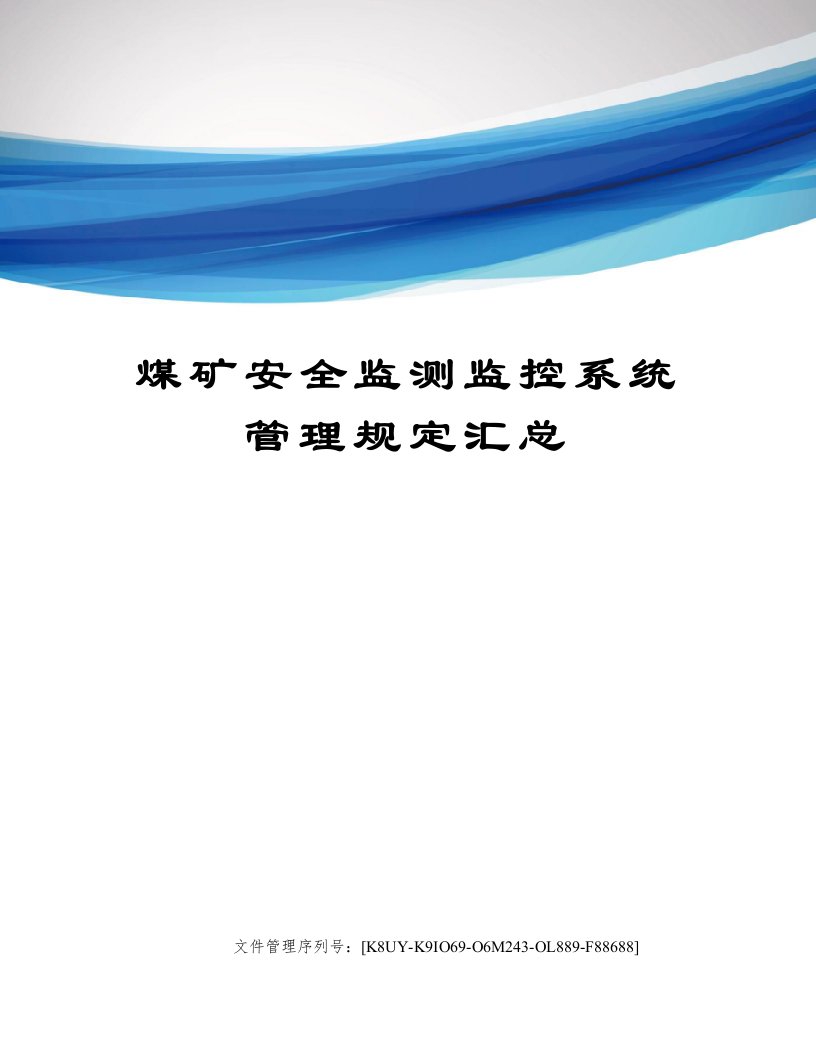 煤矿安全监测监控系统管理规定汇总

文件管理序列号：[K8UY-K9IO69-O6M243-OL889-F88688]